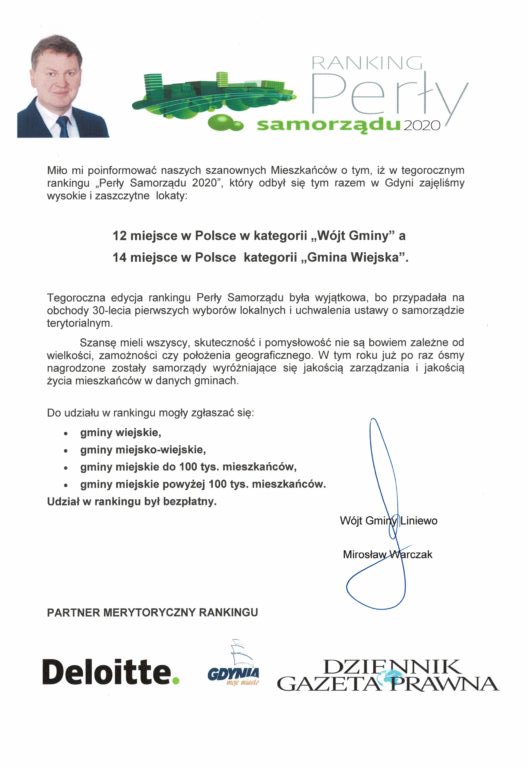 RANKING Perły samorządu 2020

Miło mi poinformować naszych szanownych Mieszkańców o tym, iż w tegorocznym rankingu „Perły Samorządu 2020", który odbył się tym razem w Gdyni zajęliśmy wysokie i zaszczytne lokaty:

12 miejsce w Polsce w kategorii „Wójt Gminy" a
14 miejsce w Polsce kategorii „Gmina Wiejska".

Tegoroczna edycja rankingu Perły Samorządu była wyjątkowa, bo przypadała na obchody 30-lecia pierwszych wyborów lokalnych i uchwalenia ustawy o samorządzie terytorialnym.

Szansę mieli wszyscy, skuteczność i pomysłowość nie są bowiem zależne od wielkości, zamożności czy położenia geograficznego. W tym roku już po raz ósmy nagrodzone zostały samorządy wyróżniające się jakością zarządzania i jakością życia mieszkańców w danych gminach.

Do udziału w rankingu mogły zgłaszać się:
• gminy wiejskie,
• gminy miejsko-wiejskie,
• gminy miejskie do 100 tys. mieszkańców,
• gminy miejskie powyżej 100 tys. mieszkańców.
Udział w rankingu był bezpłatny.

Wójt Gminy Liniewo

Mirosław Warczak

PARTNER MERYTORYCZNY RANKINGU

Deloitte.

GDYNIA moje miasto

DZIENNIK GAZETA PRAWNA